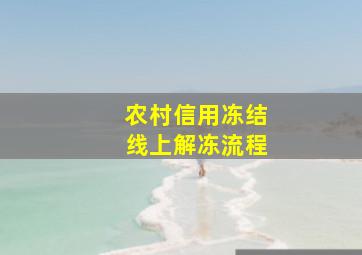 农村信用冻结
线上解冻流程